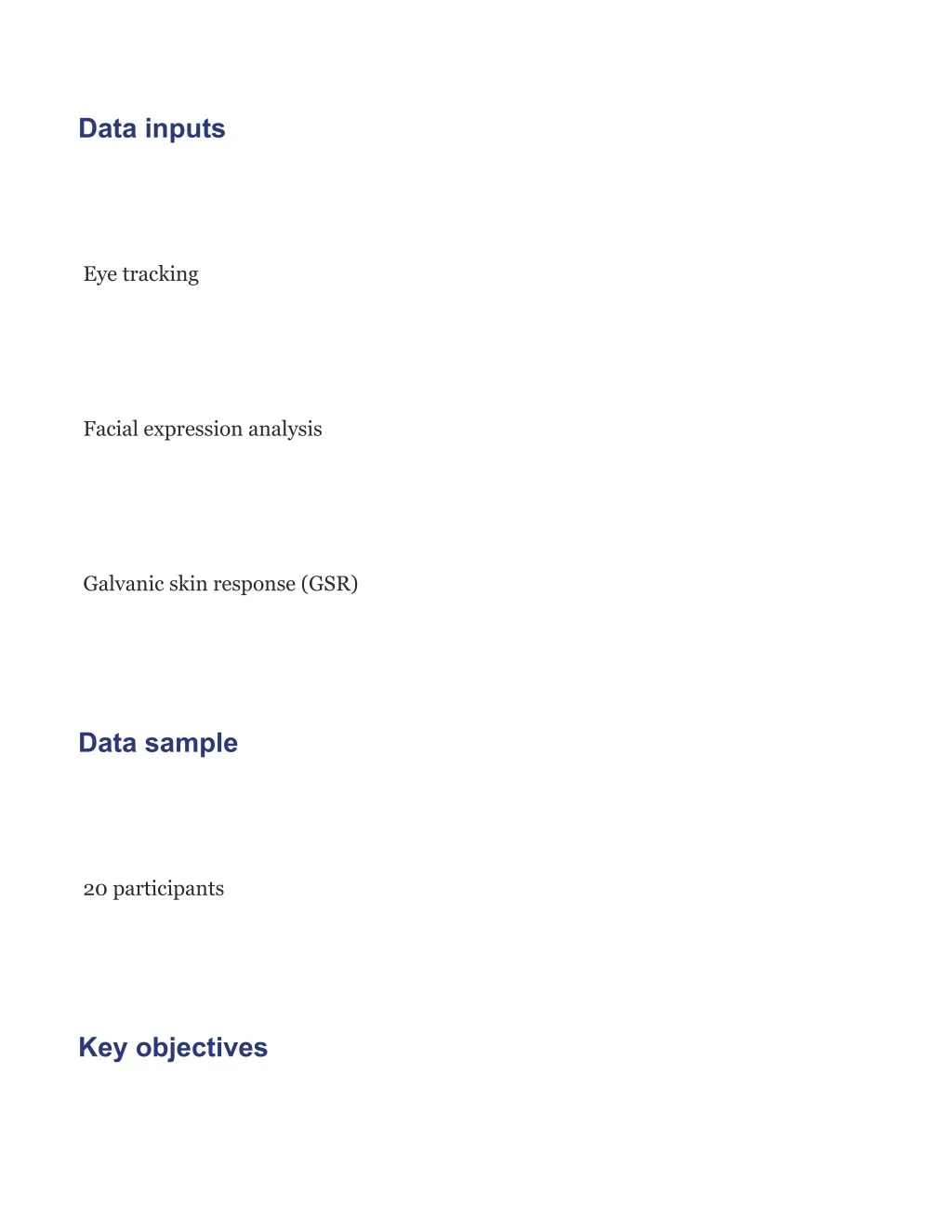 Data inputs

Eye tracking

Facial expression analysis

Galvanic skin response (GSR)

Data sample

20 participants

Key objectives